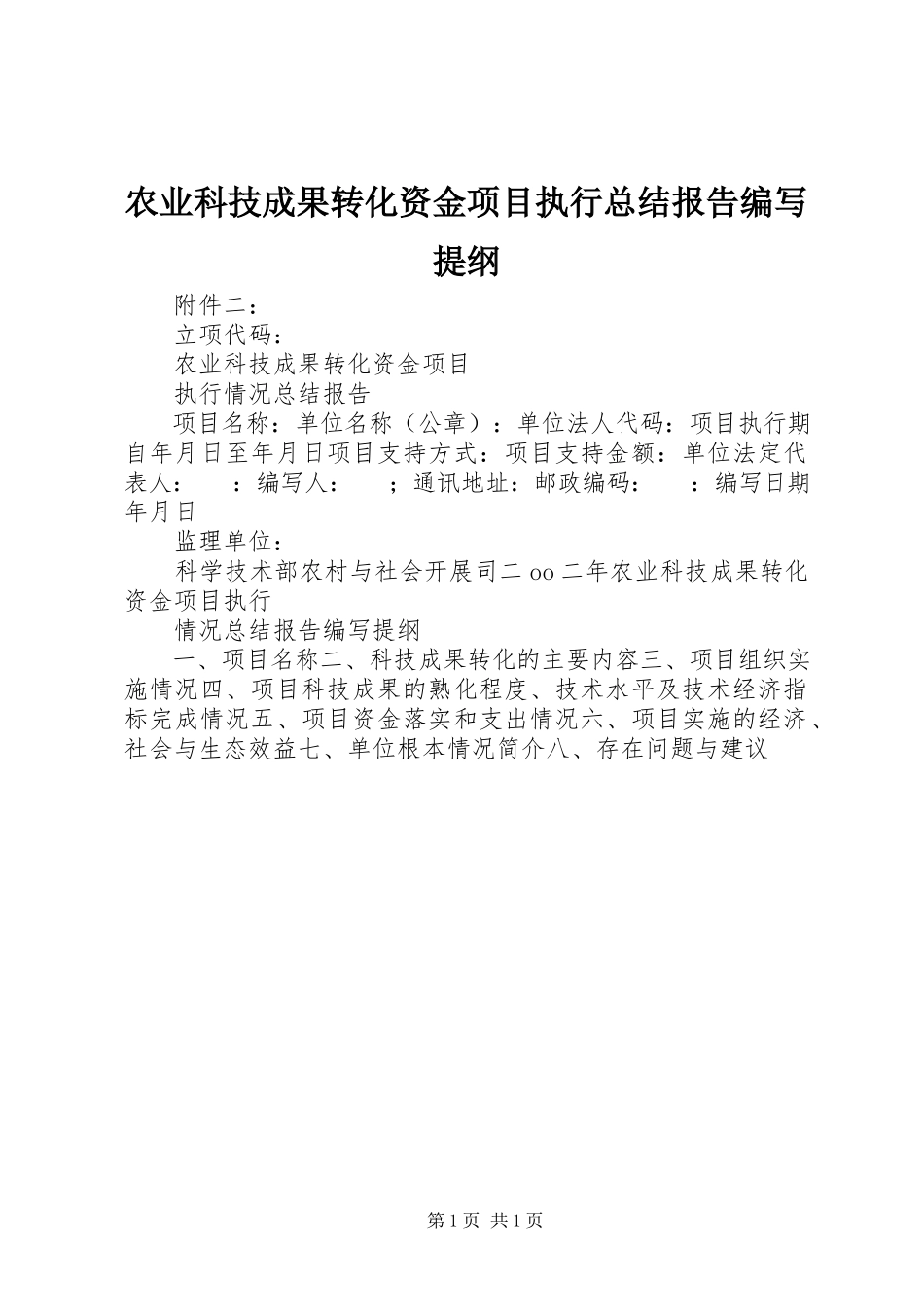 农业科技成果转化资金项目执行总结报告编写提纲

附件二：

立项代码：

农业科技成果转化资金项目

执行情况总结报告

项目名称：单位名称（公章）：单位法人代码：项目执行期自年月日至年月日项目支持方式：项目支持金额：单位法定代表人：　：编写人：　；通讯地址：邮政编码：　：编写日期年月日

监理单位：

科学技术部农村与社会开展司二oo二年农业科技成果转化资金项目执行

情况总结报告编写提纲

一、项目名称二、科技成果转化的主要内容三、项目组织实施情况四、项目科技成果的熟化程度、技术水平及技术经济指标完成情况五、项目资金落实和支出情况六、项目实施的经济、社会与生态效益七、单位根本情况简介八、存在问题与建议

第1页 共1页